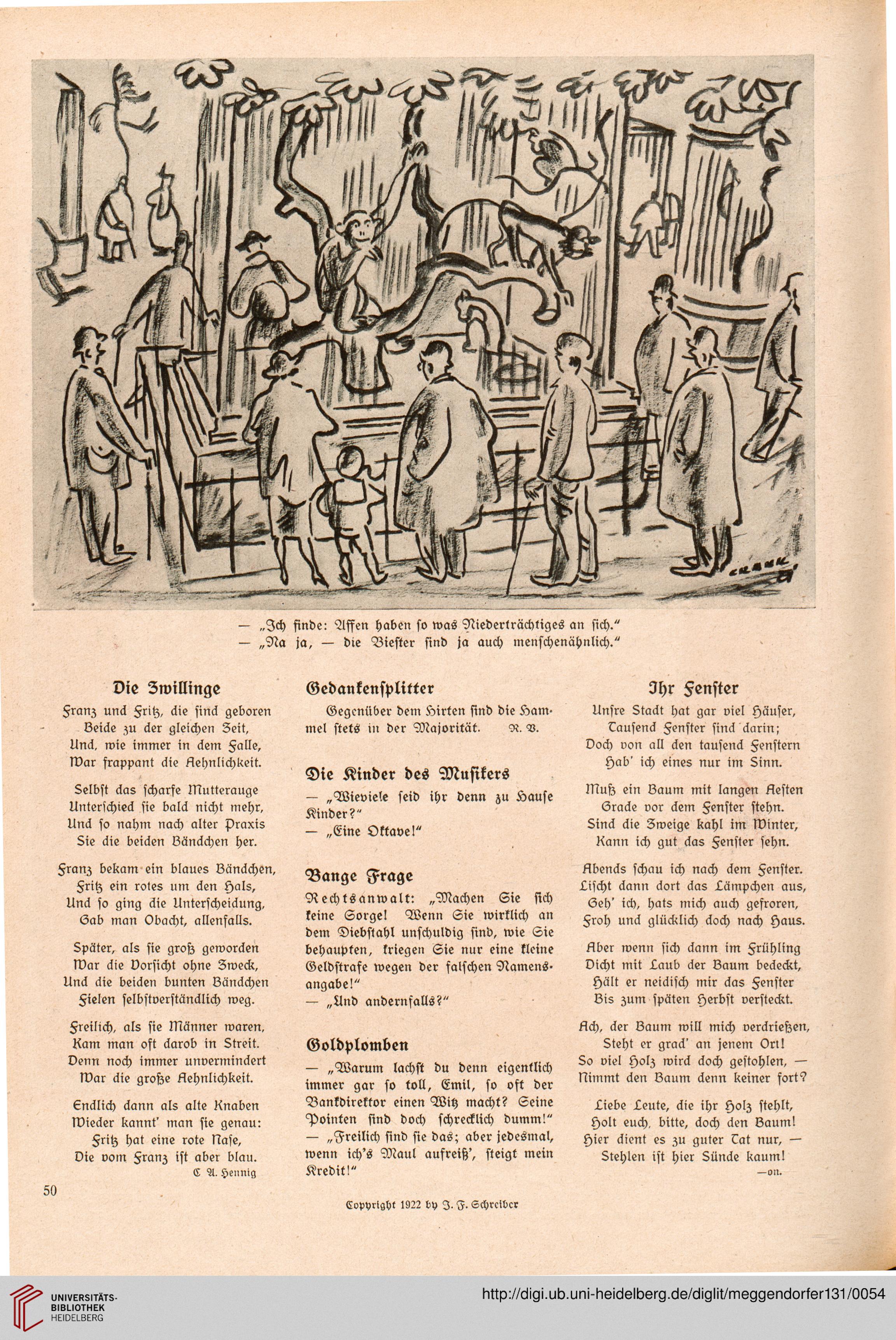 CRANK

— „Ich finde: Affen haben so was Niederträchtiges an sich."
— „Na ja, — die Biester sind ja auch menschenähnlich."

Die Zwillinge

Franz und Fritz, die sind geboren
Beide zu der gleichen Zeit,
Und, wie immer in dem Falle,
War frappant die Aehnlichkeit.

Selbst das scharfe Mutterauge
Unterschied sie bald nicht mehr,
Und so nahm nach alter Praxis
Sie die beiden Bändchen her.

Franz bekam ein blaues Bändchen,
Fritz ein rotes um den Hals,
Und so ging die Unterscheidung,
Gab man Obacht, allenfalls.

Später, als sie groß geworden
War die Vorsicht ohne Zweck,
Und die beiden bunten Bändchen
Fielen selbstverständlich weg.

Freilich, als sie Männer waren,
Kam man oft darob in Streit.
Denn noch immer unvermindert
War die große Aehnlichkeit.

Endlich dann als alte Knaben
Wieder kannt' man sie genau:
Fritz hat eine rote Nase,
Die vom Franz ist aber blau.
C. A. Hennig

Gedankensplitter

Gegenüber dem Hirten sind die Hammel stets in der Majorität. R. B.

Die Kinder des Musikers

— „Wieviele seid ihr denn zu Hause Kinder?"
— „Eine Oktave!"

Bange Frage

Rechtsanwalt: „Machen Sie sich keine Sorge! Wenn Sie wirklich an dem Diebstahl unschuldig sind, wie Sie behaupten, kriegen Sie nur eine kleine Geldstrafe wegen der falschen Namensangabe!"
— „Und andernfalls?"

Goldplomben

— „Warum lachst du denn eigentlich immer gar so toll, Emil, so oft der Bankdirektor einen Witz macht? Seine Pointen sind doch schrecklich dumm!"
— „Freilich sind sie das; aber jedesmal, wenn ich's Maul aufreiß', steigt mein Kredit!"

Ihr Fenster

Unsre Stadt hat gar viel Häuser,
Tausend Fenster sind darin;
Doch von all den tausend Fenstern
Hab' ich eines nur im Sinn.

Muß ein Baum mit langen Aesten
Grade vor dem Fenster stehn.
Sind die Zweige kahl im Winter,
Kann ich gut das Fenster sehn.

Abends schau ich nach dem Fenster.
Lischt dann dort das Lämpchen aus,
Geh' ich, hats mich auch gefroren,
Froh und glücklich doch nach Haus.

Aber wenn sich dann im Frühling
Dicht mit Laub der Baum bedeckt,
Hält er neidisch mir das Fenster
Bis zum späten Herbst versteckt.

Ach, der Baum will mich verdrießen,
Steht er grad' an jenem Ort!
So viel Holz wird doch gestohlen, —
Nimmt den Baum denn keiner fort?

Liebe Leute, die ihr Holz stehlt,
Holt euch, bitte, doch den Baum!
Hier dient es zu guter Tat nur, —
Stehlen ist hier Sünde kaum!
—on.

50

Copyright 1922 by J. F. Schreiber

UNIVERSITÄTS-BIBLIOTHEK HEIDELBERG
http://digi.ub.uni-heidelberg.de/diglit/meggendorfer131/0054